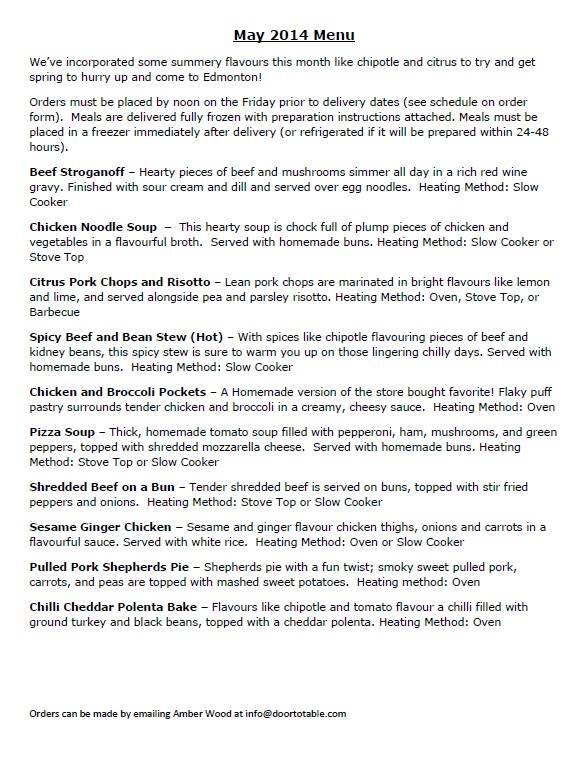 May 2014 Menu

We've incorporated some summery flavours this month like chipotle and citrus to try and get spring to hurry up and come to Edmonton!

Orders must be placed by noon on the Friday prior to delivery dates (see schedule on order form). Meals are delivered fully frozen with preparation instructions attached. Meals must be placed in a freezer immediately after delivery (or refrigerated if it will be prepared within 24-48 hours).

Beef Stroganoff – Hearty pieces of beef and mushrooms simmer all day in a rich red wine gravy. Finished with sour cream and dill and served over egg noodles. Heating Method: Slow Cooker

Chicken Noodle Soup – This hearty soup is chock full of plump pieces of chicken and vegetables in a flavourful broth. Served with homemade buns. Heating Method: Slow Cooker or Stove Top

Citrus Pork Chops and Risotto – Lean pork chops are marinated in bright flavours like lemon and lime, and served alongside pea and parsley risotto. Heating Method: Oven, Stove Top, or Barbecue

Spicy Beef and Bean Stew (Hot) – With spices like chipotle flavouring pieces of beef and kidney beans, this spicy stew is sure to warm you up on those lingering chilly days. Served with homemade buns. Heating Method: Slow Cooker

Chicken and Broccoli Pockets – A Homemade version of the store bought favorite! Flaky puff pastry surrounds tender chicken and broccoli in a creamy, cheesy sauce. Heating Method: Oven

Pizza Soup – Thick, homemade tomato soup filled with pepperoni, ham, mushrooms, and green peppers, topped with shredded mozzarella cheese. Served with homemade buns. Heating Method: Stove Top or Slow Cooker

Shredded Beef on a Bun – Tender shredded beef is served on buns, topped with stir fried peppers and onions. Heating Method: Stove Top or Slow Cooker

Sesame Ginger Chicken – Sesame and ginger flavour chicken thighs, onions and carrots in a flavourful sauce. Served with white rice. Heating Method: Oven or Slow Cooker

Pulled Pork Shepherds Pie – Shepherds pie with a fun twist; smoky sweet pulled pork, carrots, and peas are topped with mashed sweet potatoes. Heating method: Oven

Chilli Cheddar Polenta Bake – Flavours like chipotle and tomato flavour a chilli filled with ground turkey and black beans, topped with a cheddar polenta. Heating Method: Oven

Orders can be made by emailing Amber Wood at info@doortotable.com